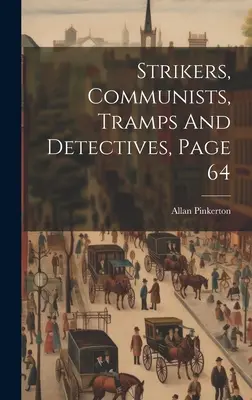 Strikers, Communists, Tramps And Detectives, Page 64

Allan Pinkerton